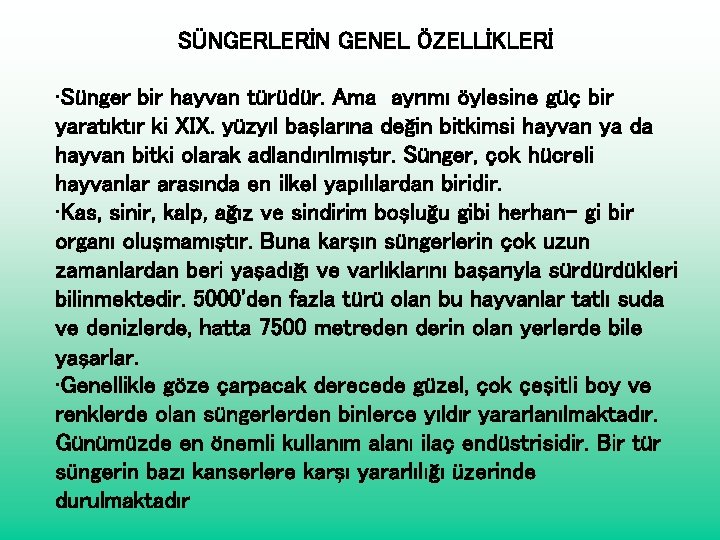 SÜNGERLERİN GENEL ÖZELLİKLERİ

·Sünger bir hayvan türüdür. Ama ayrımı öylesine güç bir yaratıktır ki XIX. yüzyıl başlarına değin bitkimsi hayvan ya da hayvan bitki olarak adlandırılmıştır. Sünger, çok hücreli hayvanlar arasında en ilkel yapılılardan biridir.
·Kas, sinir, kalp, ağız ve sindirim boşluğu gibi herhan- gi bir organı oluşmamıştır. Buna karşın süngerlerin çok uzun zamanlardan beri yaşadığı ve varlıklarını başarıyla sürdürdükleri bilinmektedir. 5000'den fazla türü olan bu hayvanlar tatlı suda ve denizlerde, hatta 7500 metreden derin olan yerlerde bile yaşarlar.
·Genellikle göze çarpacak derecede güzel, çok çeşitli boy ve renklerde olan süngerlerden binlerce yıldır yararlanılmaktadır. Günümüzde en önemli kullanım alanı ilaç endüstrisidir. Bir tür süngerin bazı kanserlere karşı yararlılığı üzerinde durulmaktadır